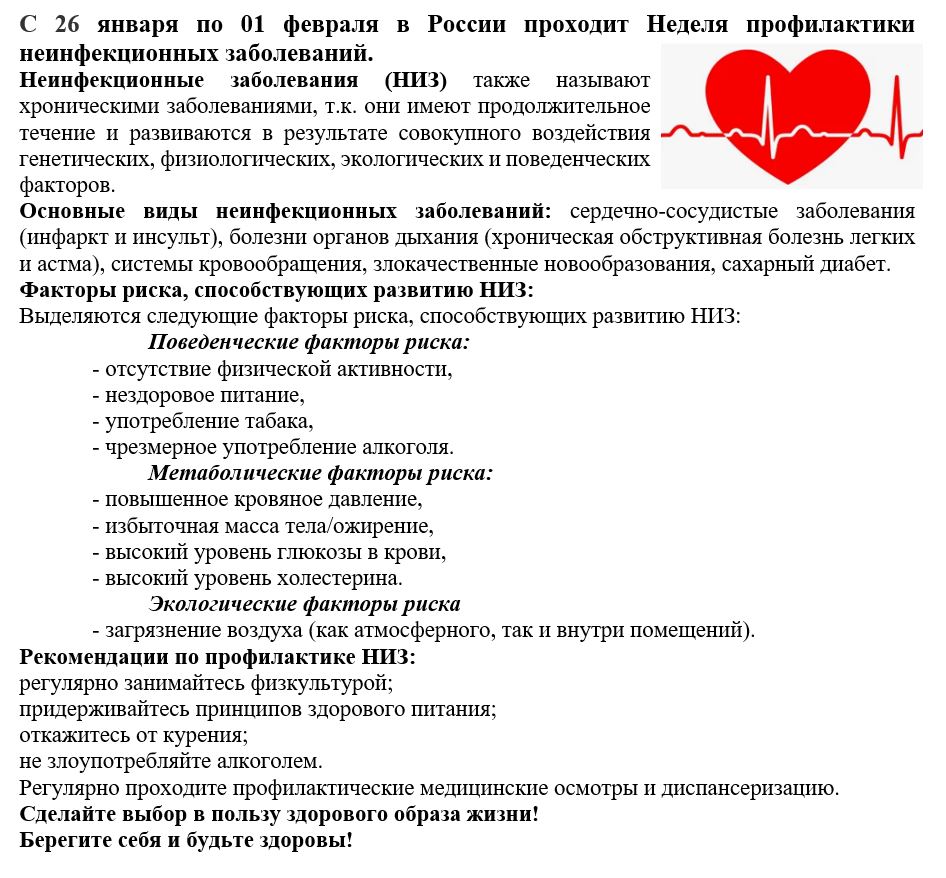 С 26 января по 01 февраля в России проходит Неделя профилактики неинфекционных заболеваний.

Неинфекционные заболевания (НИЗ) также называют хроническими заболеваниями, т.к. они имеют продолжительное течение и развиваются в результате совокупного воздействия генетических, физиологических, экологических и поведенческих факторов.

Основные виды неинфекционных заболеваний: сердечно-сосудистые заболевания (инфаркт и инсульт), болезни органов дыхания (хроническая обструктивная болезнь легких и астма), системы кровообращения, злокачественные новообразования, сахарный диабет.

Факторы риска, способствующих развитию НИЗ:
Выделяются следующие факторы риска, способствующих развитию НИЗ:

Поведенческие факторы риска:
- отсутствие физической активности,
- нездоровое питание,
- употребление табака,
- чрезмерное употребление алкоголя.

Метаболические факторы риска:
- повышенное кровяное давление,
- избыточная масса тела/ожирение,
- высокий уровень глюкозы в крови,
- высокий уровень холестерина.

Экологические факторы риска
- загрязнение воздуха (как атмосферного, так и внутри помещений).

Рекомендации по профилактике НИЗ:
регулярно занимайтесь физкультурой;
придерживайтесь принципов здорового питания;
откажитесь от курения;
не злоупотребляйте алкоголем.
Регулярно проходите профилактические медицинские осмотры и диспансеризацию.
Сделайте выбор в пользу здорового образа жизни!
Берегите себя и будьте здоровы!